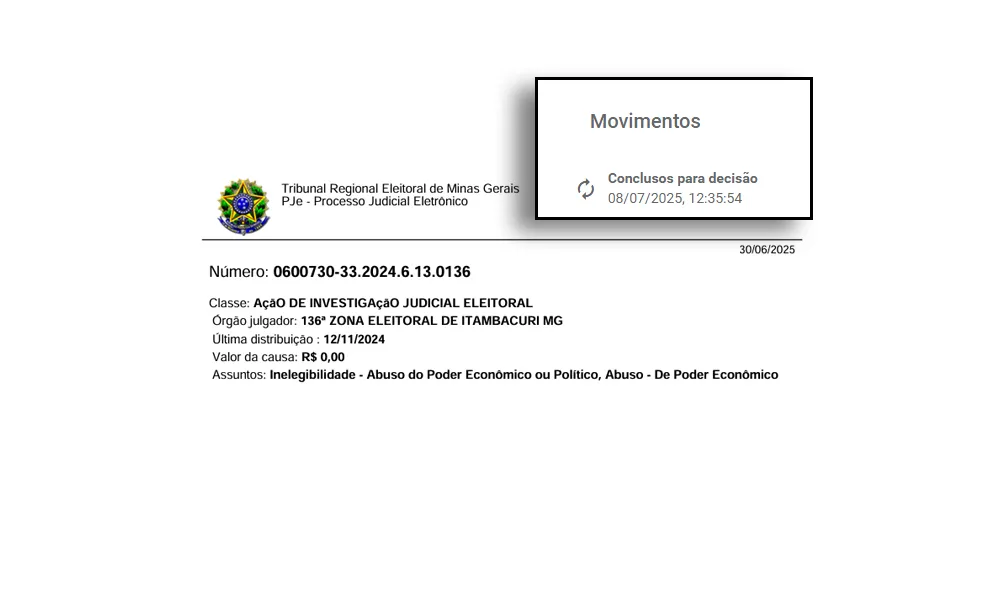 Movimentos

Conclusos para decisão
08/07/2025, 12:35:54

Tribunal Regional Eleitoral de Minas Gerais
PJe - Processo Judicial Eletrônico

30/06/2025

Número: 0600730-33.2024.6.13.0136

Classe: AçãO DE INVESTIGAçãO JUDICIAL ELEITORAL
Órgão julgador: 136ª ZONA ELEITORAL DE ITAMBACURI MG
Última distribuição : 12/11/2024
Valor da causa: R$ 0,00
Assuntos: Inelegibilidade - Abuso do Poder Econômico ou Político, Abuso - De Poder Econômico